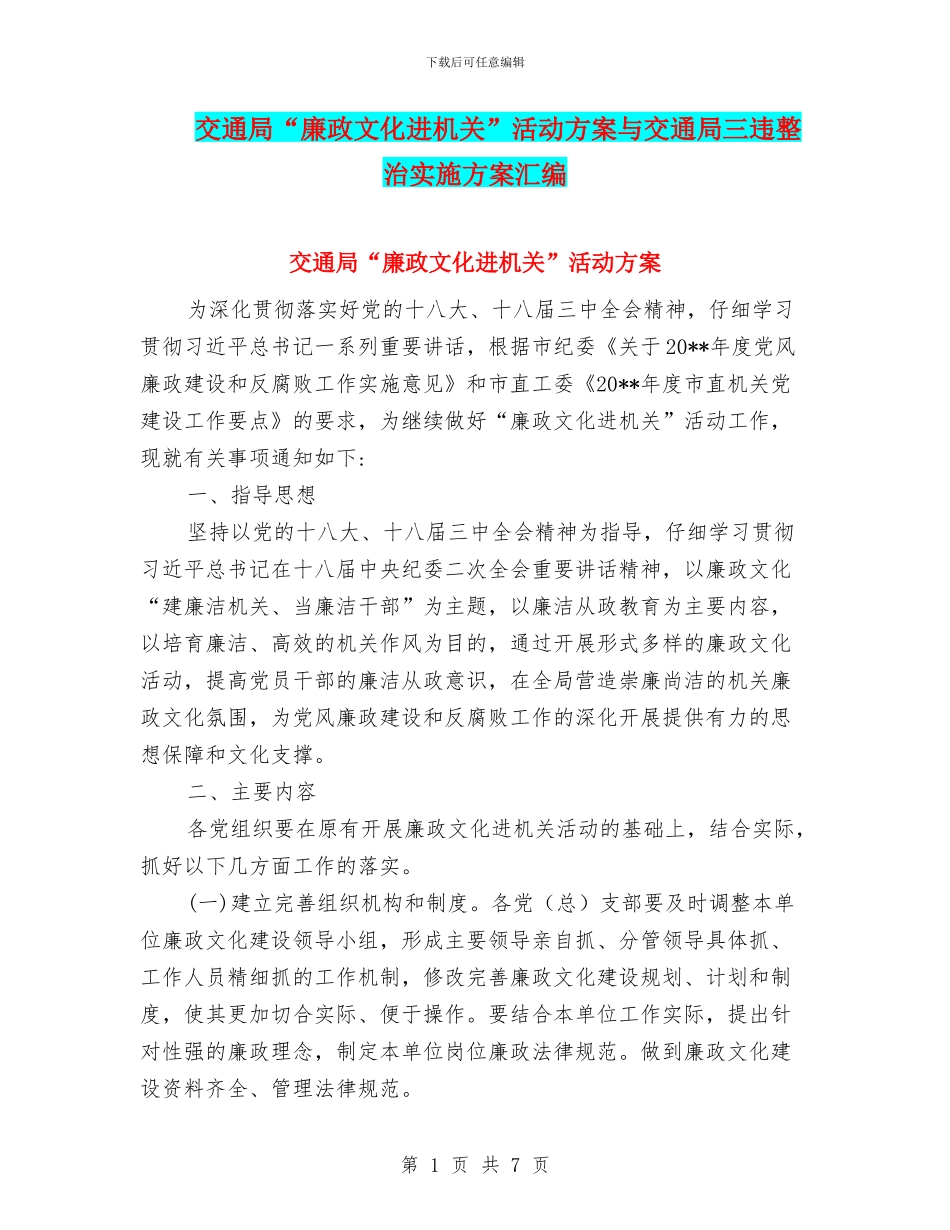 下载后可任意编辑

交通局“廉政文化进机关”活动方案与交通局三违整治实施方案汇编

交通局“廉政文化进机关”活动方案

为深化贯彻落实好党的十八大、十八届三中全会精神，仔细学习贯彻习近平总书记一系列重要讲话，根据市纪委《关于20**年度党风廉政建设和反腐败工作实施意见》和市直工委《20**年度市直机关党建设工作要点》的要求，为继续做好“廉政文化进机关”活动工作，现就有关事项通知如下：

一、指导思想

坚持以党的十八大、十八届三中全会精神为指导，仔细学习贯彻习近平总书记在十八届中央纪委二次全会重要讲话精神，以廉政文化“建廉洁机关、当廉洁干部”为主题，以廉洁从政教育为主要内容，以培育廉洁、高效的机关作风为目的，通过开展形式多样的廉政文化活动，提高党员干部的廉洁从政意识，在全局营造崇廉尚洁的机关廉政文化氛围，为党风廉政建设和反腐败工作的深化开展提供有力的思想保障和文化支撑。

二、主要内容

各党组织要在原有开展廉政文化进机关活动的基础上，结合实际，抓好以下几方面工作的落实。

(一)建立完善组织机构和制度。各党（总）支部要及时调整本单位廉政文化建设领导小组，形成主要领导亲自抓、分管领导具体抓、工作人员精细抓的工作机制，修改完善廉政文化建设规划、计划和制度，使其更加切合实际、便于操作。要结合本单位工作实际，提出针对性强的廉政理念，制定本单位岗位廉政法律规范。做到廉政文化建设资料齐全、管理法律规范。

第 1 页 共 7 页